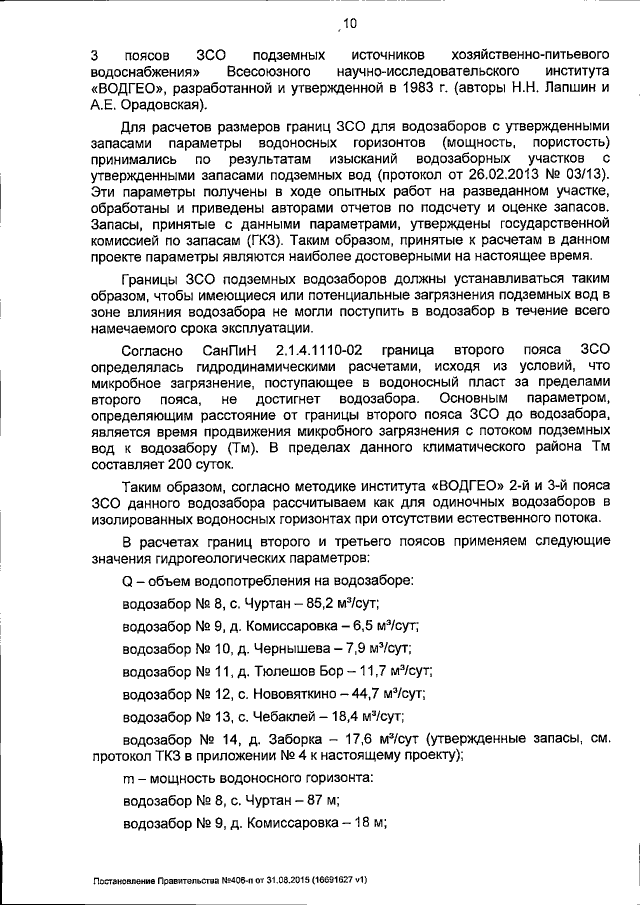 10

3 поясов ЗСО подземных источников хозяйственно-питьевого водоснабжения» Всесоюзного научно-исследовательского института «ВОДГЕО», разработанной и утвержденной в 1983 г. (авторы Н.Н. Лапшин и А.Е. Орадовская).

Для расчетов размеров границ ЗСО для водозаборов с утвержденными запасами параметры водоносных горизонтов (мощность, пористость) принимались по результатам изысканий водозаборных участков с утвержденными запасами подземных вод (протокол от 26.02.2013 № 03/13). Эти параметры получены в ходе опытных работ на разведанном участке, обработаны и приведены авторами отчетов по подсчету и оценке запасов. Запасы, принятые с данными параметрами, утверждены государственной комиссией по запасам (ГКЗ). Таким образом, принятые к расчетам в данном проекте параметры являются наиболее достоверными на настоящее время.

Границы ЗСО подземных водозаборов должны устанавливаться таким образом, чтобы имеющиеся или потенциальные загрязнения подземных вод в зоне влияния водозабора не могли поступить в водозабор в течение всего намечаемого срока эксплуатации.

Согласно СанПиН 2.1.4.1110-02 граница второго пояса ЗСО определялась гидродинамическими расчетами, исходя из условий, что микробное загрязнение, поступающее в водоносный пласт за пределами второго пояса, не достигнет водозабора. Основным параметром, определяющим расстояние от границы второго пояса ЗСО до водозабора, является время продвижения микробного загрязнения с потоком подземных вод к водозабору (Тм). В пределах данного климатического района Тм составляет 200 суток.

Таким образом, согласно методике института «ВОДГЕО» 2-й и 3-й пояса ЗСО данного водозабора рассчитываем как для одиночных водозаборов в изолированных водоносных горизонтах при отсутствии естественного потока.

В расчетах границ второго и третьего поясов применяем следующие значения гидрогеологических параметров:

Q – объем водопотребления на водозаборе:

водозабор № 8, с. Чуртан – 85,2 м³/сут;

водозабор № 9, д. Комиссаровка – 6,5 м³/сут;

водозабор № 10, д. Чернышева – 7,9 м³/сут;

водозабор № 11, д. Тюлешов Бор – 11,7 м³/сут;

водозабор № 12, с. Нововяткино – 44,7 м³/сут;

водозабор № 13, с. Чебаклей – 18,4 м³/сут;

водозабор № 14, д. Заборка – 17,6 м³/сут (утвержденные запасы, см. протокол ТКЗ в приложении № 4 к настоящему проекту);

m – мощность водоносного горизонта:

водозабор № 8, с. Чуртан – 87 м;

водозабор № 9, д. Комиссаровка – 18 м;

Постановление Правительства №406-п от 31.08.2015 (16691627 v1)